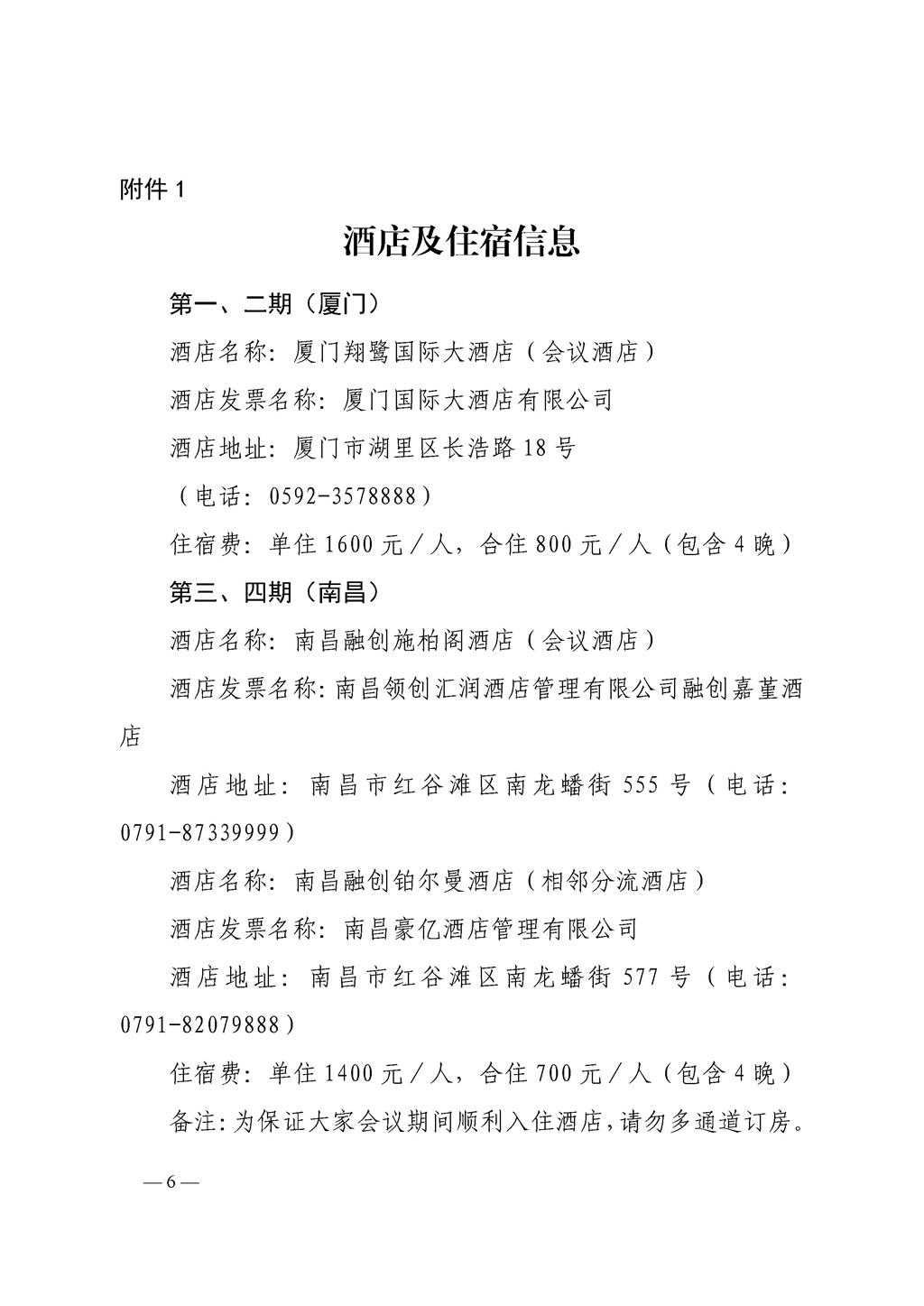 附件 1

酒店及住宿信息

第一、二期（厦门）

酒店名称：厦门翔鹭国际大酒店（会议酒店）

酒店发票名称：厦门国际大酒店有限公司

酒店地址：厦门市湖里区长浩路 18 号

（电话：0592-3578888）

住宿费：单住 1600 元／人，合住 800 元／人（包含 4 晚）

第三、四期（南昌）

酒店名称：南昌融创施柏阁酒店（会议酒店）

酒店发票名称：南昌领创汇润酒店管理有限公司融创嘉堇酒店

酒店地址：南昌市红谷滩区南龙蟠街 555 号（电话：0791-87339999）

酒店名称：南昌融创铂尔曼酒店（相邻分流酒店）

酒店发票名称：南昌豪亿酒店管理有限公司

酒店地址：南昌市红谷滩区南龙蟠街 577 号（电话：0791-82079888）

住宿费：单住 1400 元／人，合住 700 元／人（包含 4 晚）

备注：为保证大家会议期间顺利入住酒店，请勿多通道订房。

— 6 —